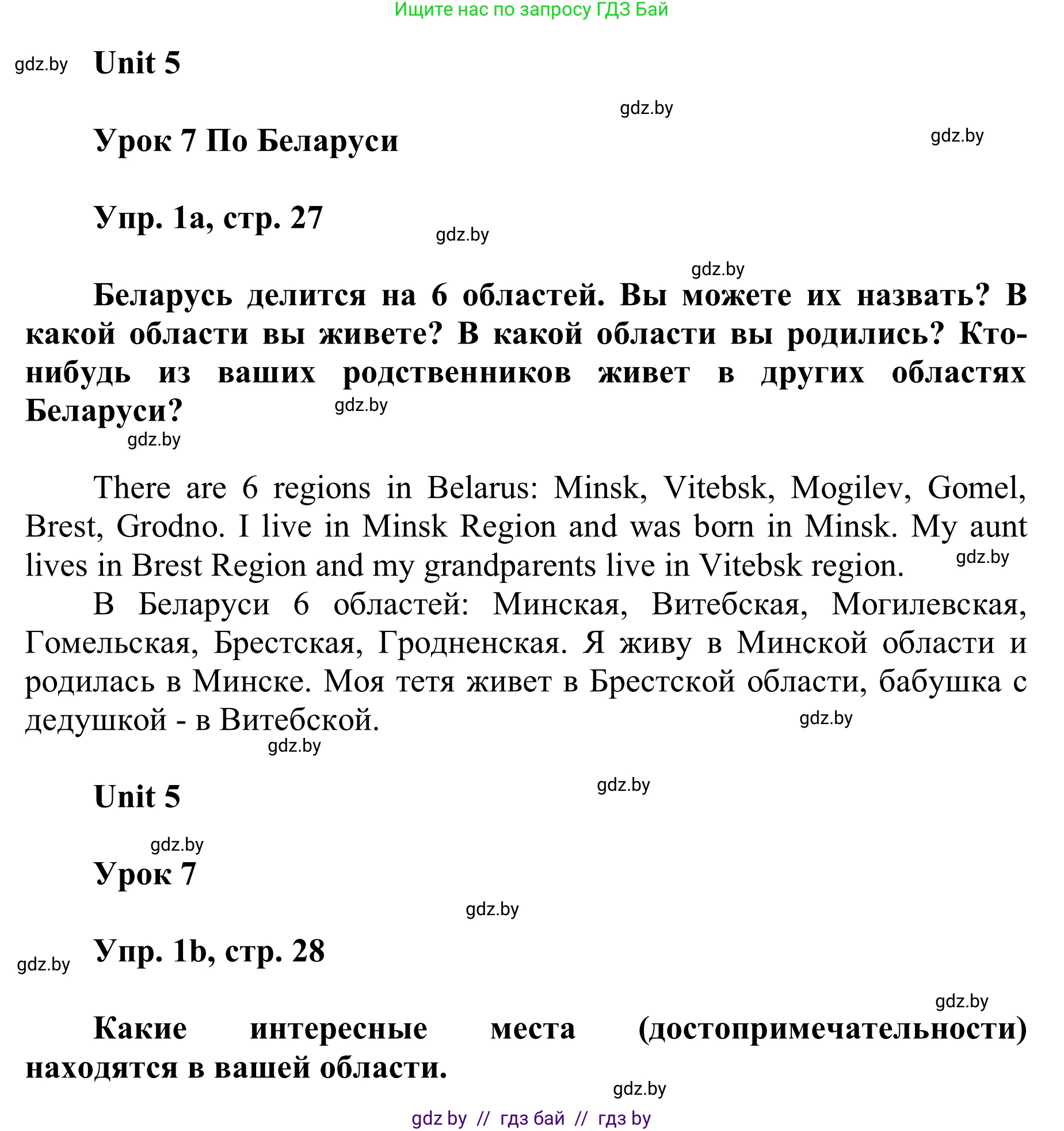 Ищите нас по запросу ГДЗ Бай

gdz.by Unit 5

gdz.by

Урок 7 По Беларуси gdz.by

Упр. 1a, стр. 27

gdz.by

gdz.by

Беларусь делится на 6 областей. Вы можете их назвать? В какой области вы живете? В какой области вы родились? Кто-нибудь из ваших родственников живет в других областях Беларуси? gdz.by

gdz.by

There are 6 regions in Belarus: Minsk, Vitebsk, Mogilev, Gomel, Brest, Grodno. I live in Minsk Region and was born in Minsk. My aunt lives in Brest Region and my grandparents live in Vitebsk region. gdz.by

В Беларуси 6 областей: Минская, Витебская, Могилевская, Гомельская, Брестская, Гродненская. Я живу в Минской области и родилась в Минске. Моя тетя живет в Брестской области, бабушка с дедушкой - в Витебской. gdz.by

gdz.by

Unit 5 gdz.by

gdz.by

Урок 7

gdz.by

gdz.by Упр. 1b, стр. 28

gdz.by

Какие интересные места (достопримечательности) находятся в вашей области.

gdz.by

gdz by // гдз бай // гдз by